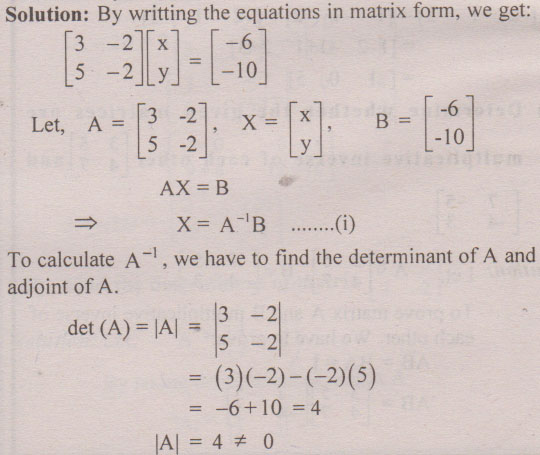 **Solution:** By writting the equations in matrix form, we get:

$\begin{bmatrix} 3 & -2 \\ 5 & -2 \end{bmatrix}\begin{bmatrix} x \\ y \end{bmatrix} = \begin{bmatrix} -6 \\ -10 \end{bmatrix}$

Let, $A = \begin{bmatrix} 3 & -2 \\ 5 & -2 \end{bmatrix}$, $X = \begin{bmatrix} x \\ y \end{bmatrix}$, $B = \begin{bmatrix} -6 \\ -10 \end{bmatrix}$

$AX = B$

$\Rightarrow \quad X = A^{-1}B$ ........(i)

To calculate $A^{-1}$, we have to find the determinant of A and adjoint of A.

$\det(A) = |A| = \begin{vmatrix} 3 & -2 \\ 5 & -2 \end{vmatrix}$

$= (3)(-2) - (-2)(5)$

$= -6 + 10 = 4$

$|A| = 4 \neq 0$